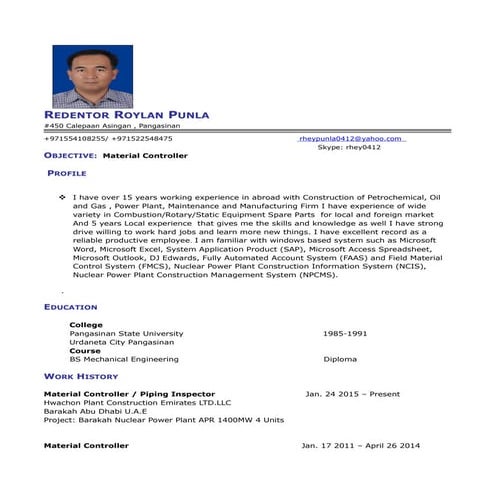 REDENTOR ROYLAN PUNLA
#450 Calepaan Asingan , Pangasinan

+971554108255/ +971522548475

rheypunla0412@yahoo.com
Skype: rhey0412

OBJECTIVE: Material Controller

PROFILE

❖ I have over 15 years working experience in abroad with Construction of Petrochemical, Oil and Gas , Power Plant, Maintenance and Manufacturing Firm I have experience of wide variety in Combustion/Rotary/Static Equipment Spare Parts for local and foreign market And 5 years Local experience that gives me the skills and knowledge as well I have strong drive willing to work hard jobs and learn more new things. I have excellent record as a reliable productive employee. I am familiar with windows based system such as Microsoft Word, Microsoft Excel, System Application Product (SAP), Microsoft Access Spreadsheet, Microsoft Outlook, DJ Edwards, Fully Automated Account System (FAAS) and Field Material Control System (FMCS), Nuclear Power Plant Construction Information System (NCIS), Nuclear Power Plant Construction Management System (NPCMS).

.

EDUCATION

College
Pangasinan State University 1985-1991
Urdaneta City Pangasinan
Course
BS Mechanical Engineering Diploma

WORK HISTORY

Material Controller / Piping Inspector Jan. 24 2015 – Present
Hwachon Plant Construction Emirates LTD.LLC
Barakah Abu Dhabi U.A.E
Project: Barakah Nuclear Power Plant APR 1400MW 4 Units

Material Controller Jan. 17 2011 – April 26 2014